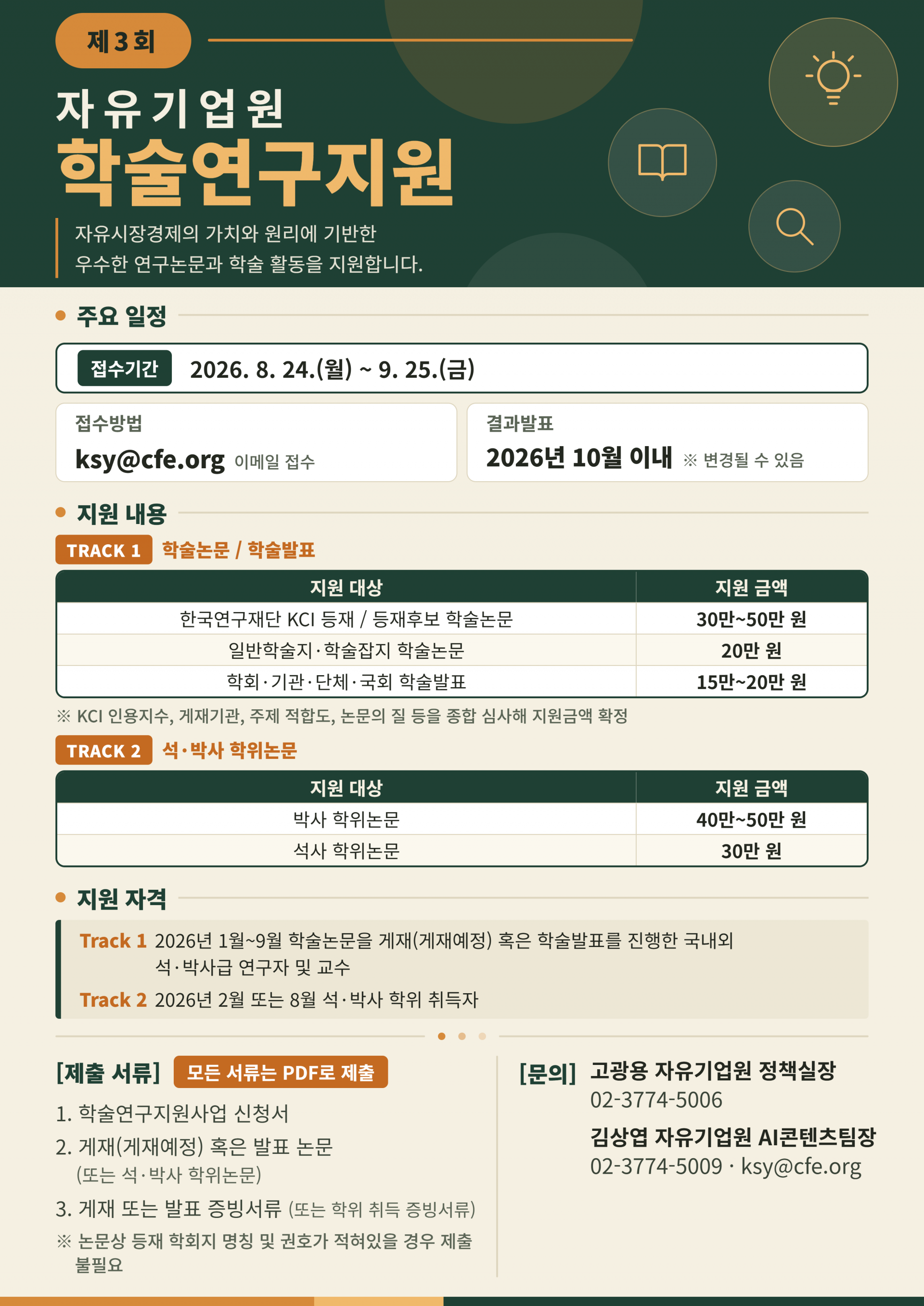 제3회

자유기업원
학술연구지원

자유시장경제의 가치와 원리에 기반한
우수한 연구논문과 학술 활동을 지원합니다.

• 주요 일정

접수기간 2026. 8. 24.(월) ~ 9. 25.(금)

접수방법
ksy@cfe.org 이메일 접수

결과발표
2026년 10월 이내 ※ 변경될 수 있음

• 지원 내용

TRACK 1 학술논문 / 학술발표

| 지원 대상 | 지원 금액 |
|---|---|
| 한국연구재단 KCI 등재 / 등재후보 학술논문 | 30만~50만 원 |
| 일반학술지·학술잡지 학술논문 | 20만 원 |
| 학회·기관·단체·국회 학술발표 | 15만~20만 원 |

※ KCI 인용지수, 게재기관, 주제 적합도, 논문의 질 등을 종합 심사해 지원금액 확정

TRACK 2 석·박사 학위논문

| 지원 대상 | 지원 금액 |
|---|---|
| 박사 학위논문 | 40만~50만 원 |
| 석사 학위논문 | 30만 원 |

• 지원 자격

Track 1 2026년 1월~9월 학술논문을 게재(게재예정) 혹은 학술발표를 진행한 국내외 석·박사급 연구자 및 교수

Track 2 2026년 2월 또는 8월 석·박사 학위 취득자

[제출 서류] 모든 서류는 PDF로 제출

1. 학술연구지원사업 신청서
2. 게재(게재예정) 혹은 발표 논문
(또는 석·박사 학위논문)
3. 게재 또는 발표 증빙서류 (또는 학위 취득 증빙서류)
※ 논문상 등재 학회지 명칭 및 권호가 적혀있을 경우 제출 불필요

[문의] 고광용 자유기업원 정책실장
02-3774-5006
김상엽 자유기업원 AI콘텐츠팀장
02-3774-5009 · ksy@cfe.org